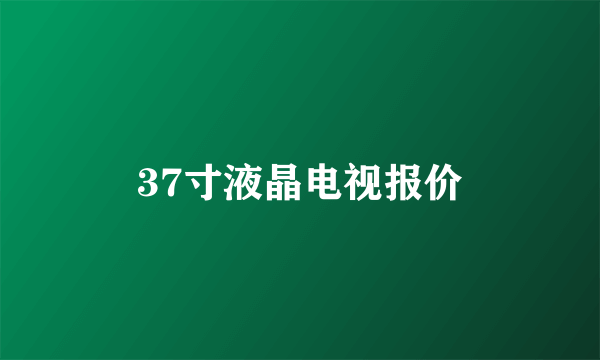 37寸液晶电视报价